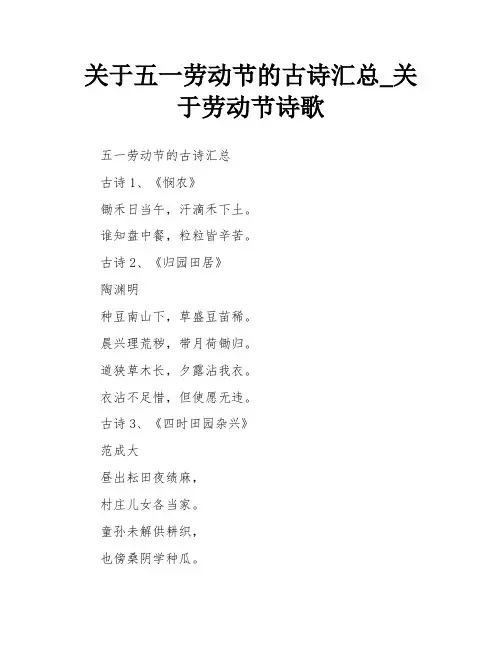 关于五一劳动节的古诗汇总_关于劳动节诗歌

五一劳动节的古诗汇总

古诗 1、《悯农》

锄禾日当午，汗滴禾下土。

谁知盘中餐，粒粒皆辛苦。

古诗 2、《归园田居》

陶渊明

种豆南山下，草盛豆苗稀。

晨兴理荒秽，带月荷锄归。

道狭草木长，夕露沾我衣。

衣沾不足惜，但使愿无违。

古诗 3、《四时田园杂兴》

范成大

昼出耘田夜绩麻，

村庄儿女各当家。

童孙未解供耕织，

也傍桑阴学种瓜。